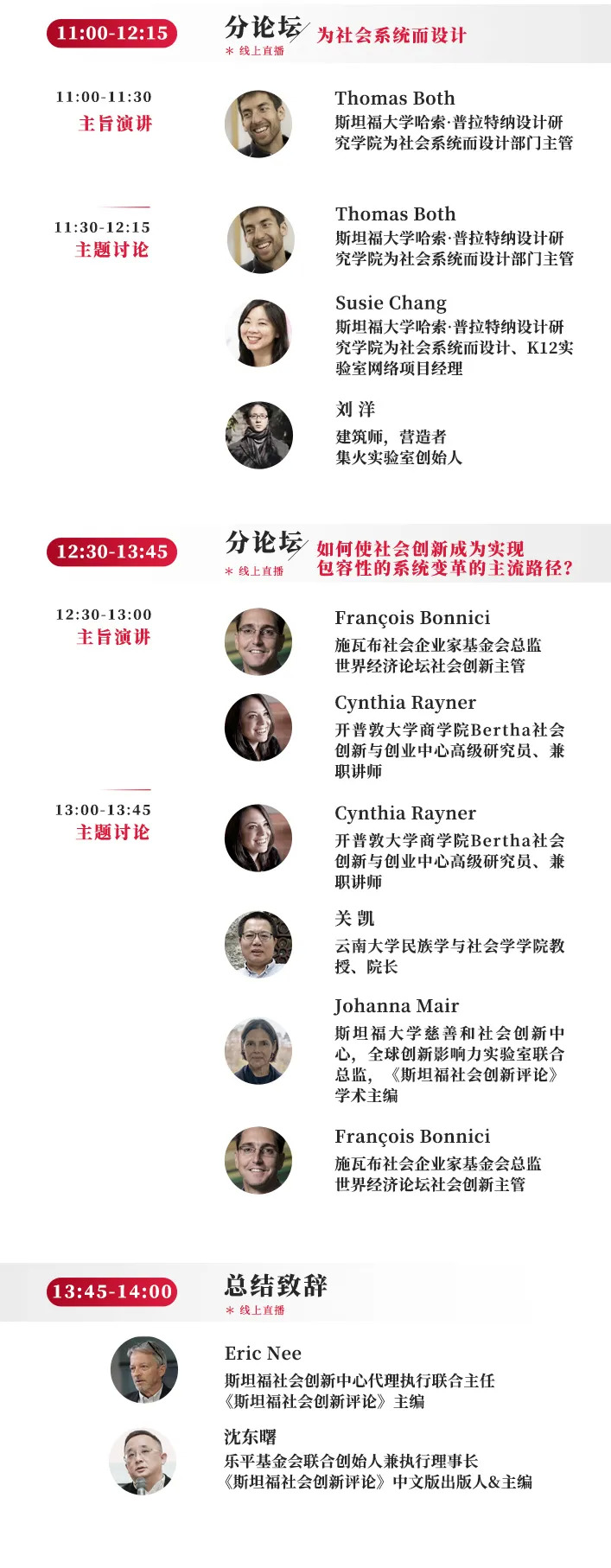 11:00-12:15

分论坛
＊ 线上直播
为社会系统而设计

11:00-11:30
主旨演讲

Thomas Both
斯坦福大学哈索·普拉特纳设计研究学院为社会系统而设计部门主管

11:30-12:15
主题讨论

Thomas Both
斯坦福大学哈索·普拉特纳设计研究学院为社会系统而设计部门主管

Susie Chang
斯坦福大学哈索·普拉特纳设计研究学院为社会系统而设计、K12实验室网络项目经理

刘 洋
建筑师，营造者
集火实验室创始人

12:30-13:45

分论坛
＊ 线上直播
如何使社会创新成为实现包容性的系统变革的主流路径？

12:30-13:00
主旨演讲

François Bonnici
施瓦布社会企业家基金会总监
世界经济论坛社会创新主管

Cynthia Rayner
开普敦大学商学院Bertha社会创新与创业中心高级研究员、兼职讲师

13:00-13:45
主题讨论

Cynthia Rayner
开普敦大学商学院Bertha社会创新与创业中心高级研究员、兼职讲师

关 凯
云南大学民族学与社会学学院教授、院长

Johanna Mair
斯坦福大学慈善和社会创新中心，全球创新影响力实验室联合总监，《斯坦福社会创新评论》学术主编

François Bonnici
施瓦布社会企业家基金会总监
世界经济论坛社会创新主管

13:45-14:00

总结致辞
＊ 线上直播

Eric Nee
斯坦福社会创新中心代理执行联合主任
《斯坦福社会创新评论》主编

沈东曙
乐平基金会联合创始人兼执行理事长
《斯坦福社会创新评论》中文版出版人&主编